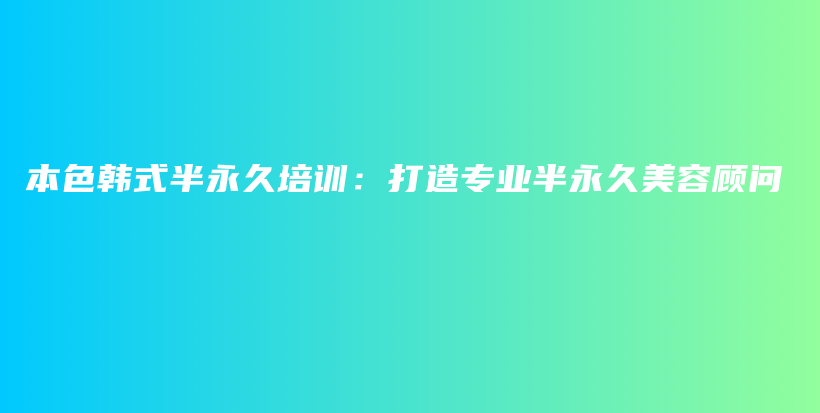 本色韩式半永久培训：打造专业半永久美容顾问